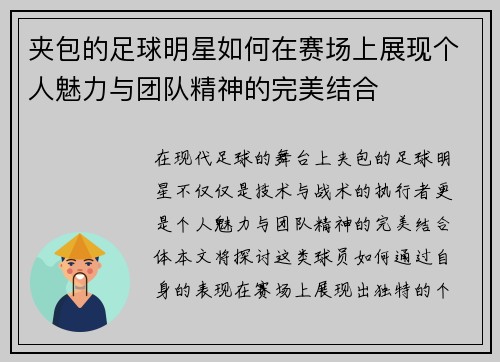 夹包的足球明星如何在赛场上展现个人魅力与团队精神的完美结合

在现代足球的舞台上夹包的足球明星不仅仅是技术与战术的执行者更是个人魅力与团队精神的完美结合体本文将探讨这类球员如何通过自身的表现在赛场上展现出独特的个